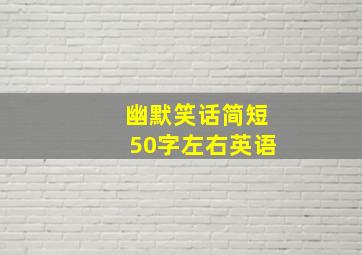 幽默笑话简短
50字左右英语